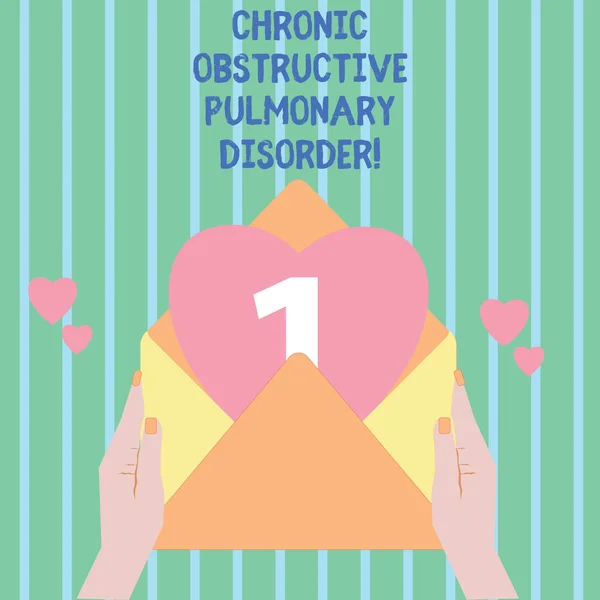 CHRONIC OBSTRUCTIVE PULMONARY DISORDER!

1